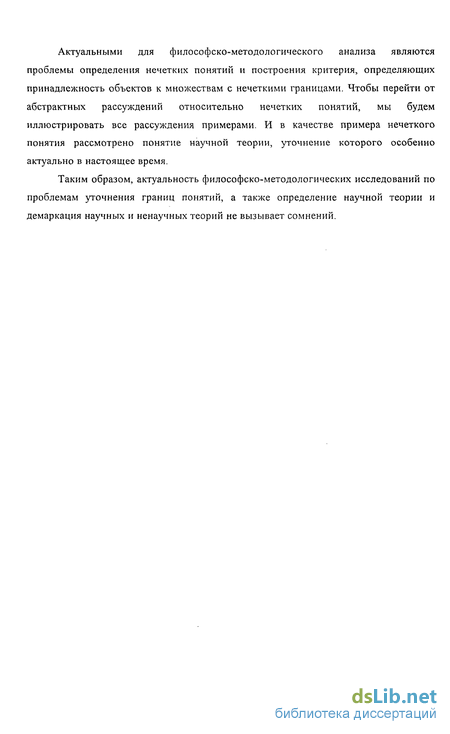 Актуальными для философско-методологического анализа являются проблемы определения нечетких понятий и построения критерия, определяющих принадлежность объектов к множествам с нечеткими границами. Чтобы перейти от абстрактных рассуждений относительно нечетких понятий, мы будем иллюстрировать все рассуждения примерами. И в качестве примера нечеткого понятия рассмотрено понятие научной теории, уточнение которого особенно актуально в настоящее время.

Таким образом, актуальность философско-методологических исследований по проблемам уточнения границ понятий, а также определение научной теории и демаркация научных и ненаучных теорий не вызывает сомнений.

dsLib.net
библиотека диссертаций